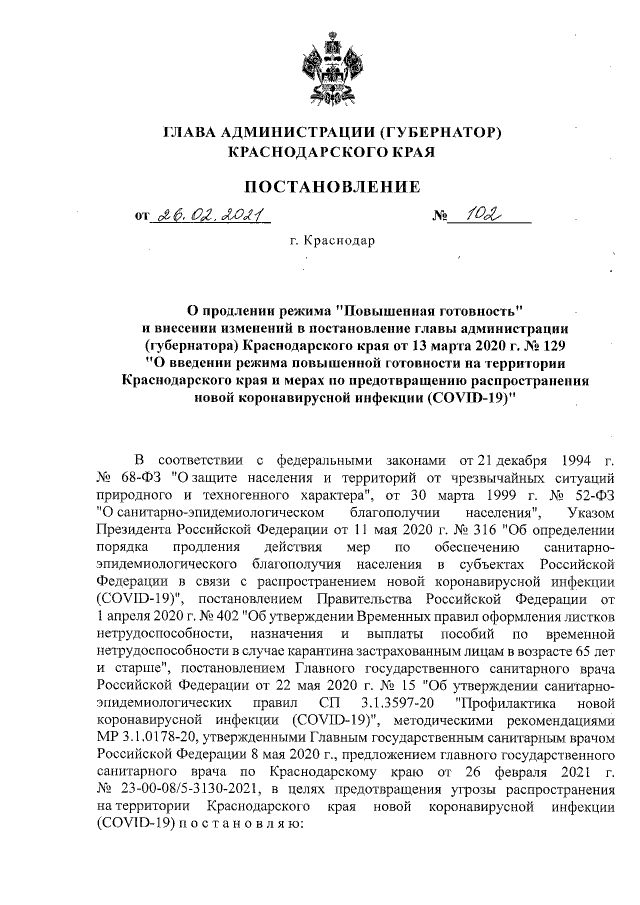 ГЛАВА АДМИНИСТРАЦИИ (ГУБЕРНАТОР)
КРАСНОДАРСКОГО КРАЯ

ПОСТАНОВЛЕНИЕ

от 26.02.2021 № 102

г. Краснодар

О продлении режима "Повышенная готовность" и внесении изменений в постановление главы администрации (губернатора) Краснодарского края от 13 марта 2020 г. № 129 "О введении режима повышенной готовности на территории Краснодарского края и мерах по предотвращению распространения новой коронавирусной инфекции (COVID-19)"

В соответствии с федеральными законами от 21 декабря 1994 г. № 68-ФЗ "О защите населения и территорий от чрезвычайных ситуаций природного и техногенного характера", от 30 марта 1999 г. № 52-ФЗ "О санитарно-эпидемиологическом благополучии населения", Указом Президента Российской Федерации от 11 мая 2020 г. № 316 "Об определении порядка продления действия мер по обеспечению санитарно-эпидемиологического благополучия населения в субъектах Российской Федерации в связи с распространением новой коронавирусной инфекции (COVID-19)", постановлением Правительства Российской Федерации от 1 апреля 2020 г. № 402 "Об утверждении Временных правил оформления листков нетрудоспособности, назначения и выплаты пособий по временной нетрудоспособности в случае карантина застрахованным лицам в возрасте 65 лет и старше", постановлением Главного государственного санитарного врача Российской Федерации от 22 мая 2020 г. № 15 "Об утверждении санитарно-эпидемиологических правил СП 3.1.3597-20 "Профилактика новой коронавирусной инфекции (COVID-19)", методическими рекомендациями МР 3.1.0178-20, утвержденными Главным государственным санитарным врачом Российской Федерации 8 мая 2020 г., предложением главного государственного санитарного врача по Краснодарскому краю от 26 февраля 2021 г. № 23-00-08/5-3130-2021, в целях предотвращения угрозы распространения на территории Краснодарского края новой коронавирусной инфекции (COVID-19) п о с т а н о в л я ю: